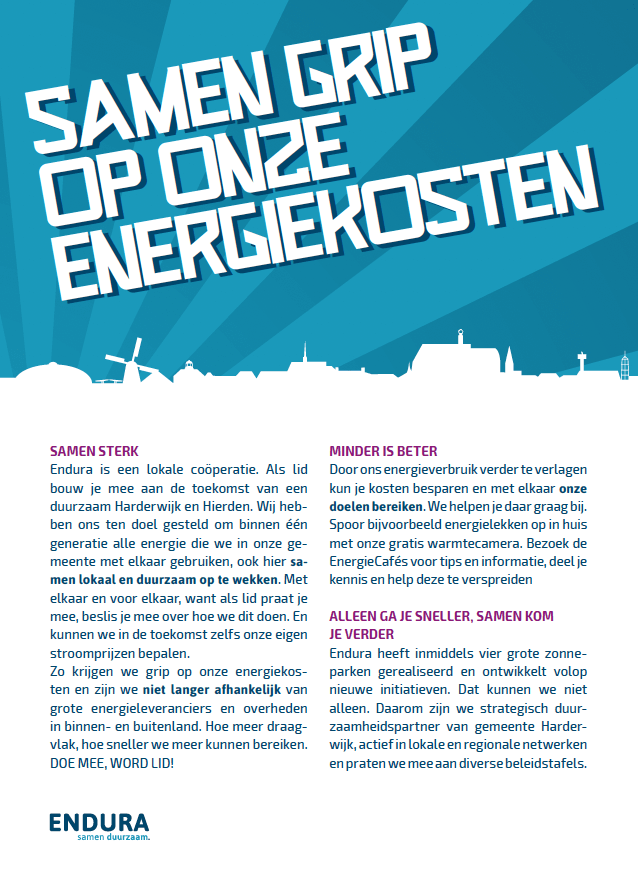 SAMEN GRIP OP ONZE ENERGIEKOSTEN

SAMEN STERK
Endura is een lokale coöperatie. Als lid bouw je mee aan de toekomst van een duurzaam Harderwijk en Hierden. Wij hebben ons ten doel gesteld om binnen één generatie alle energie die we in onze gemeente met elkaar gebruiken, ook hier samen lokaal en duurzaam op te wekken. Met elkaar en voor elkaar, want als lid praat je mee, beslis je mee over hoe we dit doen. En kunnen we in de toekomst zelfs onze eigen stroomprijzen bepalen.
Zo krijgen we grip op onze energiekosten en zijn we niet langer afhankelijk van grote energieleveranciers en overheden in binnen- en buitenland. Hoe meer draagvlak, hoe sneller we meer kunnen bereiken. DOE MEE, WORD LID!

MINDER IS BETER
Door ons energieverbruik verder te verlagen kun je kosten besparen en met elkaar onze doelen bereiken. We helpen je daar graag bij. Spoor bijvoorbeeld energielekken op in huis met onze gratis warmtecamera. Bezoek de EnergieCafés voor tips en informatie, deel je kennis en help deze te verspreiden

ALLEEN GA JE SNELLER, SAMEN KOM JE VERDER
Endura heeft inmiddels vier grote zonneparken gerealiseerd en ontwikkelt volop nieuwe initiatieven. Dat kunnen we niet alleen. Daarom zijn we strategisch duurzaamheidspartner van gemeente Harderwijk, actief in lokale en regionale netwerken en praten we mee aan diverse beleidstafels.

ENDURA
samen duurzaam.